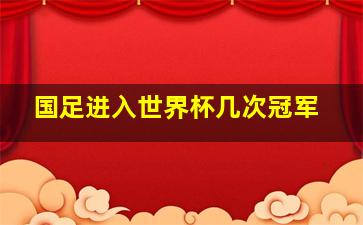 国足进入世界杯几次冠军